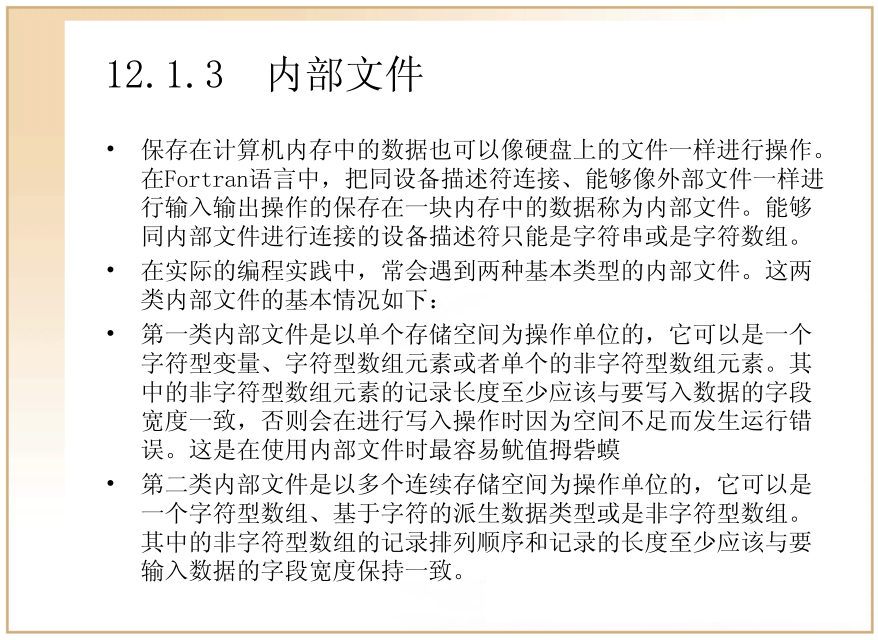 12.1.3　内部文件

• 保存在计算机内存中的数据也可以像硬盘上的文件一样进行操作。在Fortran语言中，把同设备描述符连接、能够像外部文件一样进行输入输出操作的保存在一块内存中的数据称为内部文件。能够同内部文件进行连接的设备描述符只能是字符串或是字符数组。
• 在实际的编程实践中，常会遇到两种基本类型的内部文件。这两类内部文件的基本情况如下：
• 第一类内部文件是以单个存储空间为操作单位的，它可以是一个字符型变量、字符型数组元素或者单个的非字符型数组元素。其中的非字符型数组元素的记录长度至少应该与要写入数据的字段宽度一致，否则会在进行写入操作时因为空间不足而发生运行错误。这是在使用内部文件时最容易鱿值拇砦蟆
• 第二类内部文件是以多个连续存储空间为操作单位的，它可以是一个字符型数组、基于字符的派生数据类型或是非字符型数组。其中的非字符型数组的记录排列顺序和记录的长度至少应该与要输入数据的字段宽度保持一致。